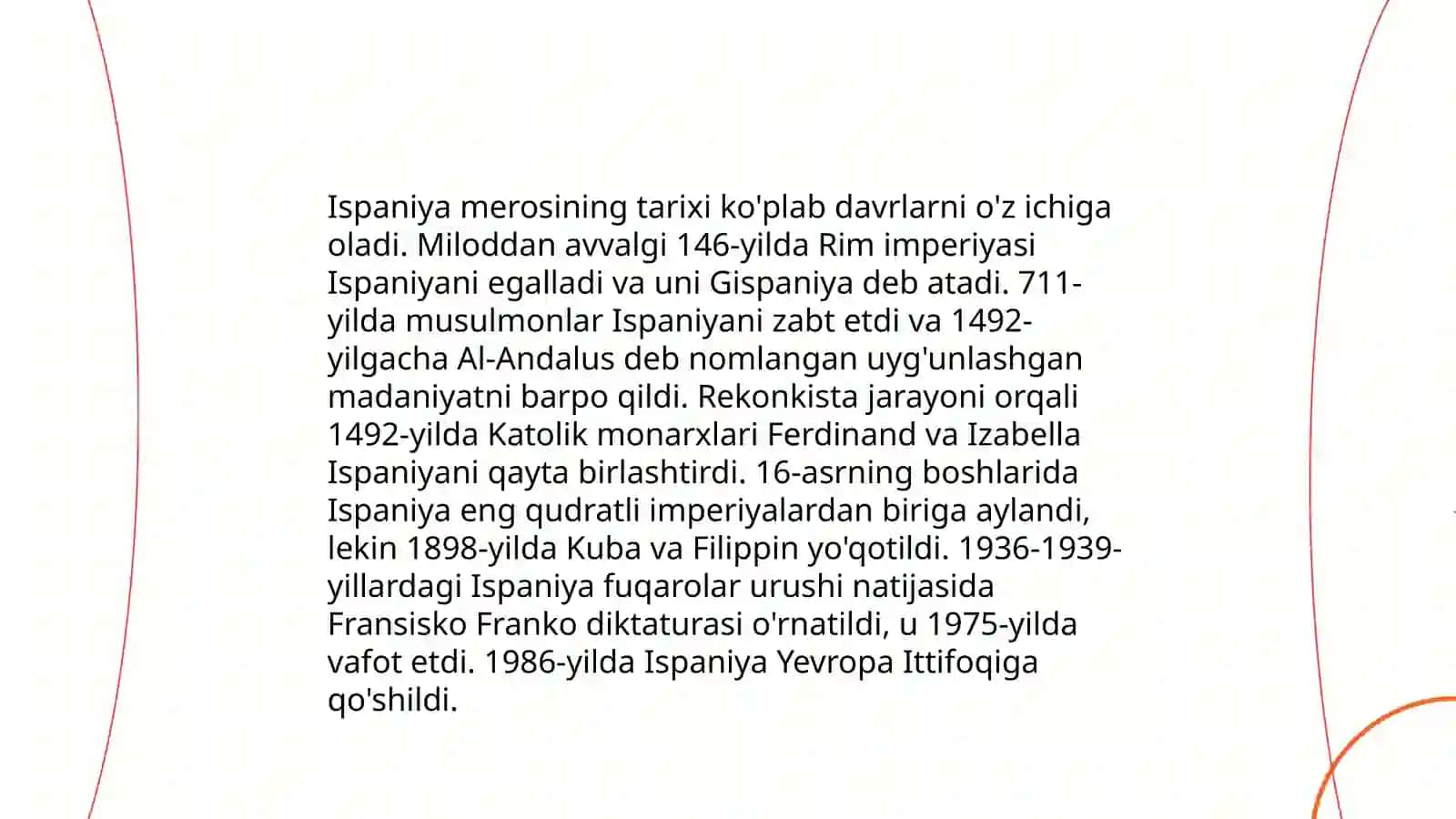 Ispaniya merosining tarixi ko'plab davrlarni o'z ichiga oladi. Miloddan avvalgi 146-yilda Rim imperiyasi Ispaniyani egalladi va uni Gispaniya deb atadi. 711-yilda musulmonlar Ispaniyani zabt etdi va 1492-yilgacha Al-Andalus deb nomlangan uyg'unlashgan madaniyatni barpo qildi. Rekonkista jarayoni orqali 1492-yilda Katolik monarxlari Ferdinand va Izabella Ispaniyani qayta birlashtirdi. 16-asrning boshlarida Ispaniya eng qudratli imperiyalardan biriga aylandi, lekin 1898-yilda Kuba va Filippin yo'qotildi. 1936-1939-yillardagi Ispaniya fuqarolar urushi natijasida Fransisko Franko diktaturasi o'rnatildi, u 1975-yilda vafot etdi. 1986-yilda Ispaniya Yevropa Ittifoqiga qo'shildi.